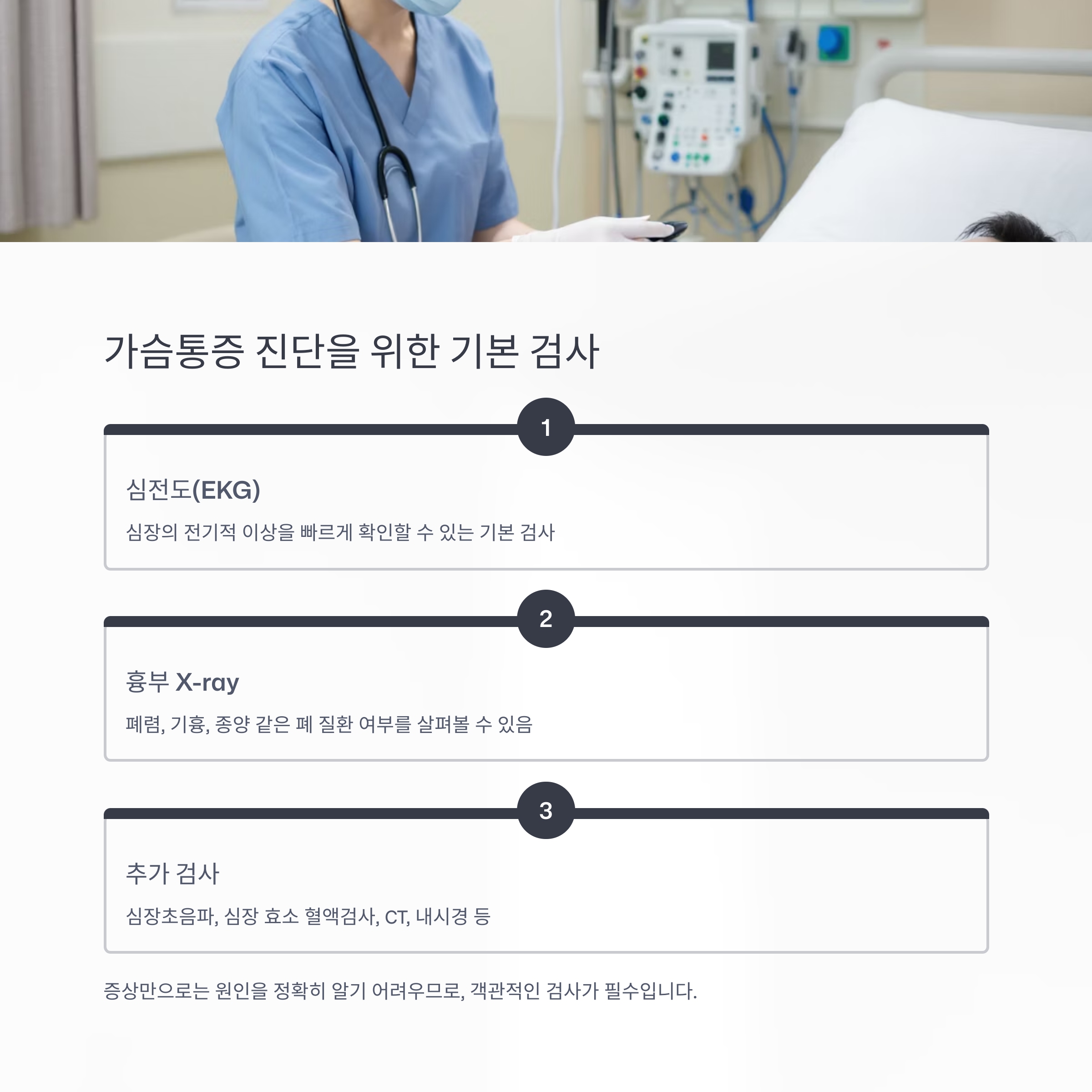 가슴통증 진단을 위한 기본 검사

1

심전도(EKG)

심장의 전기적 이상을 빠르게 확인할 수 있는 기본 검사

2

흉부 X-ray

폐렴, 기흉, 종양 같은 폐 질환 여부를 살펴볼 수 있음

3

추가 검사

심장초음파, 심장 효소 혈액검사, CT, 내시경 등

증상만으로는 원인을 정확히 알기 어려우므로, 객관적인 검사가 필수입니다.